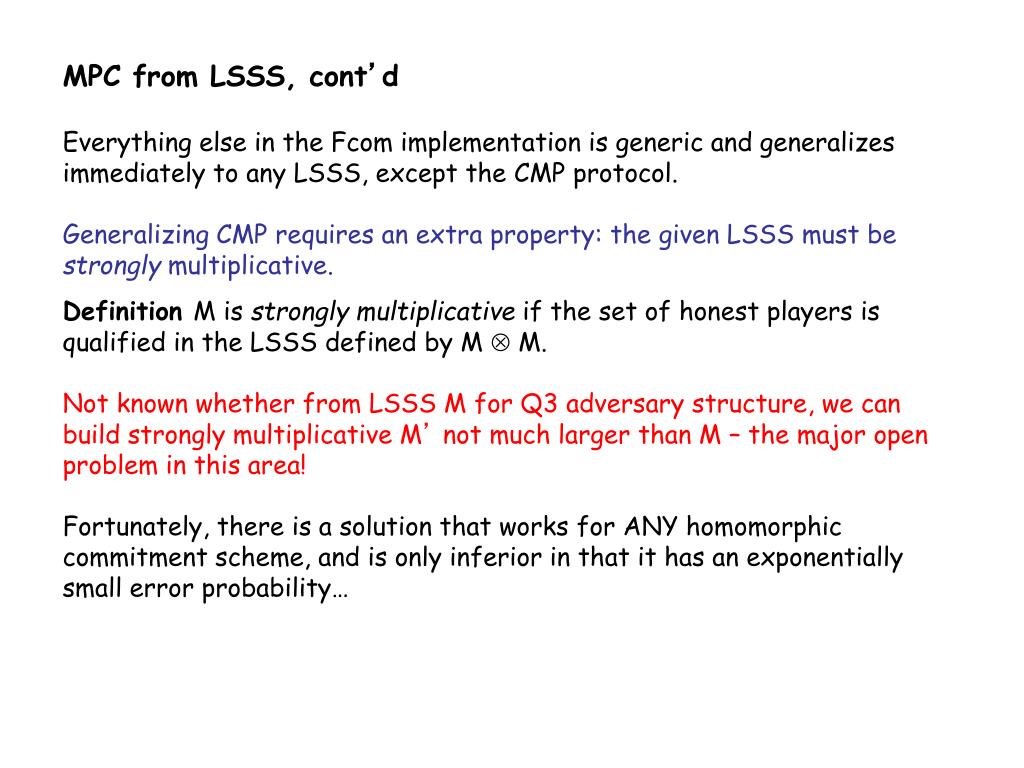 MPC from LSSS, cont'd

Everything else in the Fcom implementation is generic and generalizes immediately to any LSSS, except the CMP protocol.

Generalizing CMP requires an extra property: the given LSSS must be strongly multiplicative.

Definition M is strongly multiplicative if the set of honest players is qualified in the LSSS defined by M $\otimes$ M.

Not known whether from LSSS M for Q3 adversary structure, we can build strongly multiplicative M' not much larger than M – the major open problem in this area!

Fortunately, there is a solution that works for ANY homomorphic commitment scheme, and is only inferior in that it has an exponentially small error probability…